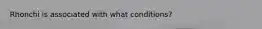 Rhonchi is associated with what conditions?